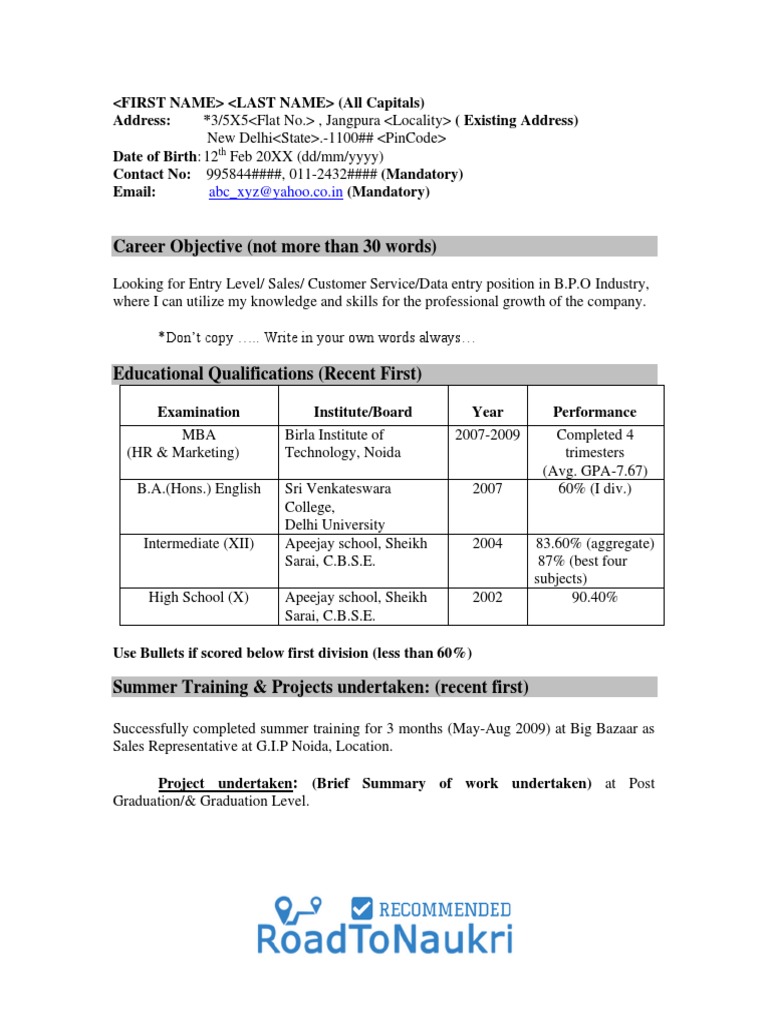 <FIRST NAME> <LAST NAME> (All Capitals)
Address: *3/5X5<Flat No.> , Jangpura <Locality> ( Existing Address)
New Delhi<State>.-1100## <PinCode>
Date of Birth: $12^{th}$ Feb 20XX (dd/mm/yyyy)
Contact No: 995844####, 011-2432#### (Mandatory)
Email: abc_xyz@yahoo.co.in (Mandatory)

Career Objective (not more than 30 words)

Looking for Entry Level/ Sales/ Customer Service/Data entry position in B.P.O Industry, where I can utilize my knowledge and skills for the professional growth of the company.

*Don't copy ….. Write in your own words always…

Educational Qualifications (Recent First)

| Examination | Institute/Board | Year | Performance |
|---|---|---|---|
| MBA (HR & Marketing) | Birla Institute of Technology, Noida | 2007-2009 | Completed 4 trimesters (Avg. GPA-7.67) |
| B.A.(Hons.) English | Sri Venkateswara College, Delhi University | 2007 | 60% (I div.) |
| Intermediate (XII) | Apeejay school, Sheikh Sarai, C.B.S.E. | 2004 | 83.60% (aggregate) 87% (best four subjects) |
| High School (X) | Apeejay school, Sheikh Sarai, C.B.S.E. | 2002 | 90.40% |

Use Bullets if scored below first division (less than 60%)

Summer Training & Projects undertaken: (recent first)

Successfully completed summer training for 3 months (May-Aug 2009) at Big Bazaar as Sales Representative at G.I.P Noida, Location.

Project undertaken: (Brief Summary of work undertaken) at Post Graduation/& Graduation Level.

RECOMMENDED
RoadToNaukri